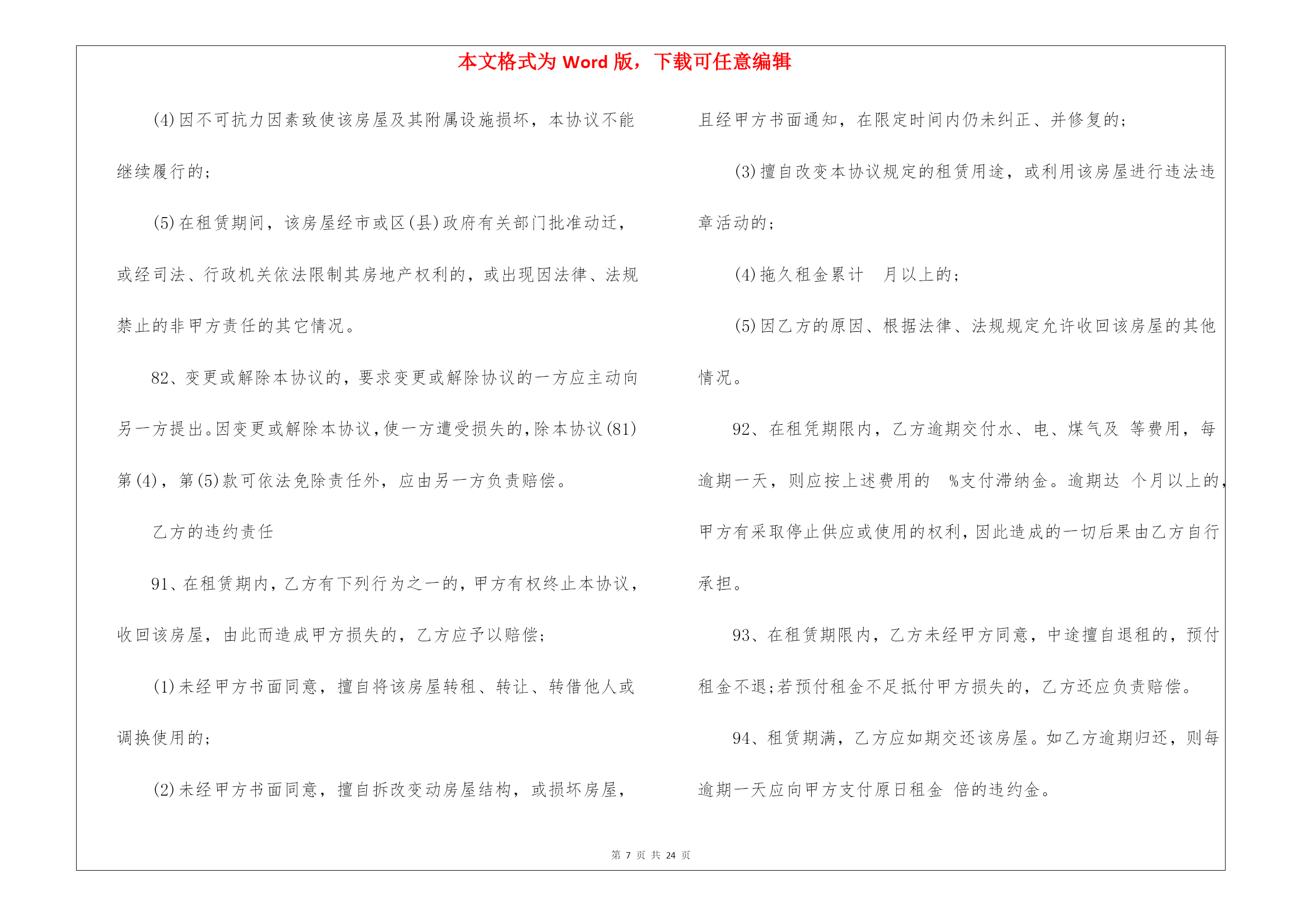 本文格式为 Word 版，下载可任意编辑

(4)因不可抗力因素致使该房屋及其附属设施损坏，本协议不能继续履行的;

(5)在租赁期间，该房屋经市或区(县)政府有关部门批准动迁，或经司法、行政机关依法限制其房地产权利的，或出现因法律、法规禁止的非甲方责任的其它情况。

82、变更或解除本协议的，要求变更或解除协议的一方应主动向另一方提出。因变更或解除本协议，使一方遭受损失的，除本协议(81)第(4)，第(5)款可依法免除责任外，应由另一方负责赔偿。

乙方的违约责任

91、在租赁期内，乙方有下列行为之一的，甲方有权终止本协议，收回该房屋，由此而造成甲方损失的，乙方应予以赔偿;

(1)未经甲方书面同意，擅自将该房屋转租、转让、转借他人或调换使用的;

(2)未经甲方书面同意，擅自拆改变动房屋结构，或损坏房屋，且经甲方书面通知，在限定时间内仍未纠正、并修复的;

(3)擅自改变本协议规定的租赁用途，或利用该房屋进行违法违章活动的;

(4)拖欠租金累计 月以上的;

(5)因乙方的原因、根据法律、法规规定允许收回该房屋的其他情况。

92、在租凭期限内，乙方逾期交付水、电、煤气及 等费用，每逾期一天，则应按上述费用的 %支付滞纳金。逾期达 个月以上的，甲方有采取停止供应或使用的权利，因此造成的一切后果由乙方自行承担。

93、在租赁期限内，乙方未经甲方同意，中途擅自退租的，预付租金不退;若预付租金不足抵付甲方损失的，乙方还应负责赔偿。

94、租赁期满，乙方应如期交还该房屋。如乙方逾期归还，则每逾期一天应向甲方支付原日租金 倍的违约金。

第 7 页 共 24 页